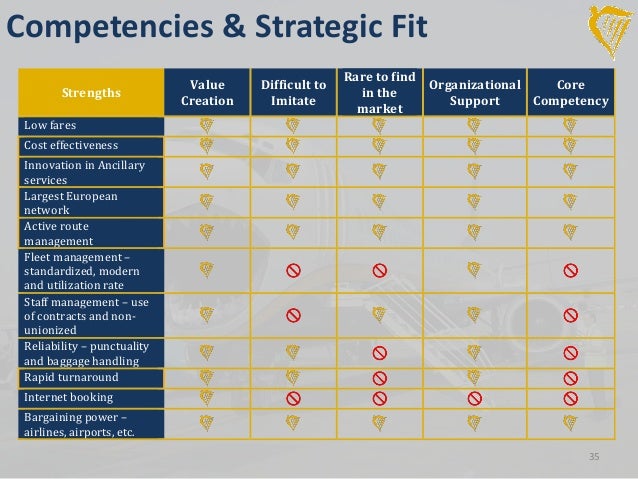 Competencies & Strategic Fit

| Strengths | Value Creation | Difficult to Imitate | Rare to find in the market | Organizational Support | Core Competency |
|---|---|---|---|---|---|
| Low fares | | | | | |
| Cost effectiveness | | | | | |
| Innovation in Ancillary services | | | | | |
| Largest European network | | | | | |
| Active route management | | | | | |
| Fleet management – standardized, modern and utilization rate | | | | | |
| Staff management – use of contracts and non-unionized | | | | | |
| Reliability – punctuality and baggage handling | | | | | |
| Rapid turnaround | | | | | |
| Internet booking | | | | | |
| Bargaining power – airlines, airports, etc. | | | | | |

35